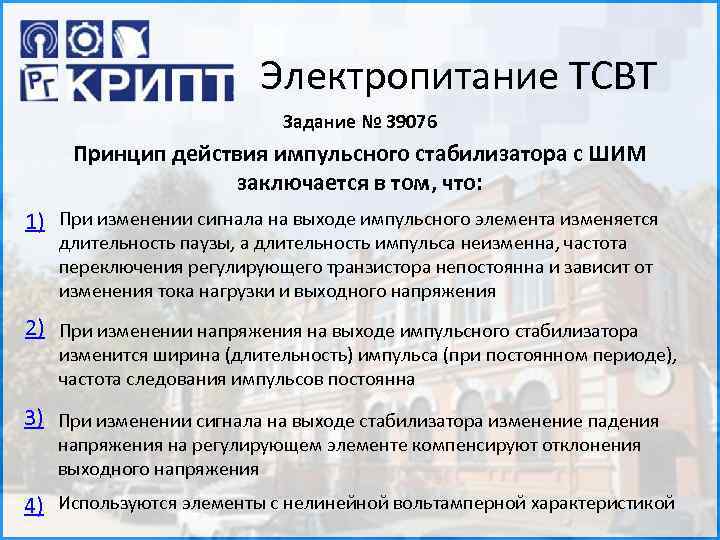 РГ КРИПТ

Электропитание ТСВТ

Задание № 39076

Принцип действия импульсного стабилизатора с ШИМ заключается в том, что:

1) При изменении сигнала на выходе импульсного элемента изменяется длительность паузы, а длительность импульса неизменна, частота переключения регулирующего транзистора непостоянна и зависит от изменения тока нагрузки и выходного напряжения

2) При изменении напряжения на выходе импульсного стабилизатора изменится ширина (длительность) импульса (при постоянном периоде), частота следования импульсов постоянна

3) При изменении сигнала на выходе стабилизатора изменение падения напряжения на регулирующем элементе компенсируют отклонения выходного напряжения

4) Используются элементы с нелинейной вольтамперной характеристикой